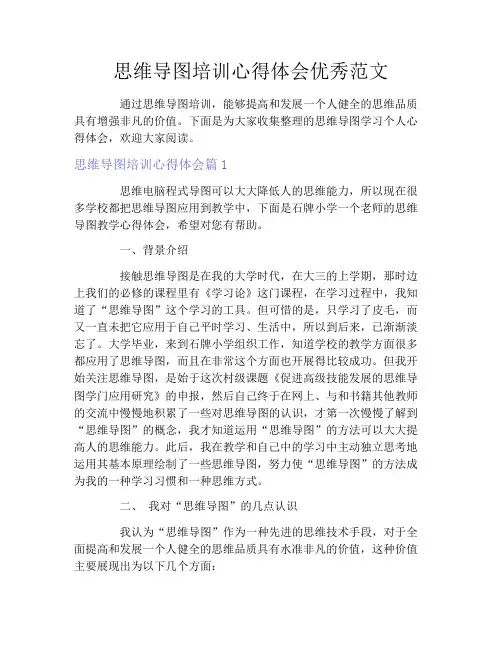 思维导图培训心得体会优秀范文

通过思维导图培训，能够提高和发展一个人健全的思维品质具有增强非凡的价值。下面是为大家收集整理的思维导图学习个人心得体会，欢迎大家阅读。

思维导图培训心得体会篇 1

思维电脑程式导图可以大大降低人的思维能力，所以现在很多学校都把思维导图应用到教学中，下面是石牌小学一个老师的思维导图教学心得体会，希望对您有帮助。

一、背景介绍

接触思维导图是在我的大学时代，在大三的上学期，那时边上我们的必修的课程里有《学习论》这门课程，在学习过程中，我知道了“思维导图”这个学习的工具。但可惜的是，只学习了皮毛，而又一直未把它应用于自己平时学习、生活中，所以到后来，已渐渐淡忘了。大学毕业，来到石牌小学组织工作，知道学校的教学方面很多都应用了思维导图，而且在非常这个方面也开展得比较成功。但我开始关注思维导图，是始于这次村级课题《促进高级技能发展的思维导图学门应用研究》的申报，然后自己终于在网上、与和书籍其他教师的交流中慢慢地积累了一些对思维导图的认识，才第一次慢慢了解到“思维导图”的概念，我才知道运用“思维导图”的方法可以大大提高人的思维能力。此后，我在教学和自己中的学习中主动独立思考地运用其基本原理绘制了一些思维导图，努力使“思维导图”的方法成为我的一种学习习惯和一种思维方式。

二、 我对“思维导图”的几点认识

我认为“思维导图”作为一种先进的思维技术手段，对于全面提高和发展一个人健全的思维品质具有水准非凡的价值，这种价值主要展现出为以下几个方面：